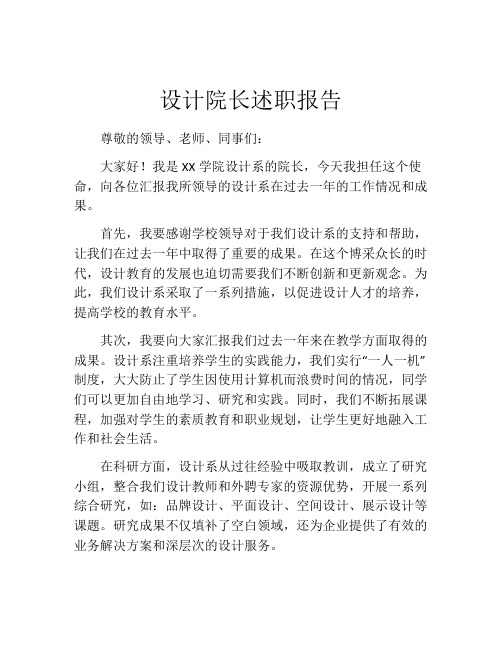 设计院长述职报告

尊敬的领导、老师、同事们：

大家好！我是 XX 学院设计系的院长，今天我担任这个使命，向各位汇报我所领导的设计系在过去一年的工作情况和成果。

首先，我要感谢学校领导对于我们设计系的支持和帮助，让我们在过去一年中取得了重要的成果。在这个博采众长的时代，设计教育的发展也迫切需要我们不断创新和更新观念。为此，我们设计系采取了一系列措施，以促进设计人才的培养，提高学校的教育水平。

其次，我要向大家汇报我们过去一年来在教学方面取得的成果。设计系注重培养学生的实践能力，我们实行“一人一机”制度，大大防止了学生因使用计算机而浪费时间的情况，同学们可以更加自由地学习、研究和实践。同时，我们不断拓展课程，加强对学生的素质教育和职业规划，让学生更好地融入工作和社会生活。

在科研方面，设计系从过往经验中吸取教训，成立了研究小组，整合我们设计教师和外聘专家的资源优势，开展一系列综合研究，如：品牌设计、平面设计、空间设计、展示设计等课题。研究成果不仅填补了空白领域，还为企业提供了有效的业务解决方案和深层次的设计服务。